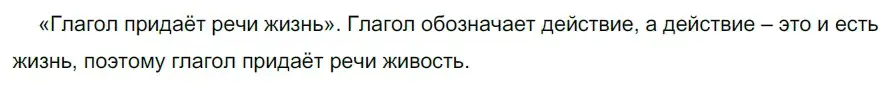 «Глагол придаёт речи жизнь». Глагол обозначает действие, а действие – это и есть жизнь, поэтому глагол придаёт речи живость.